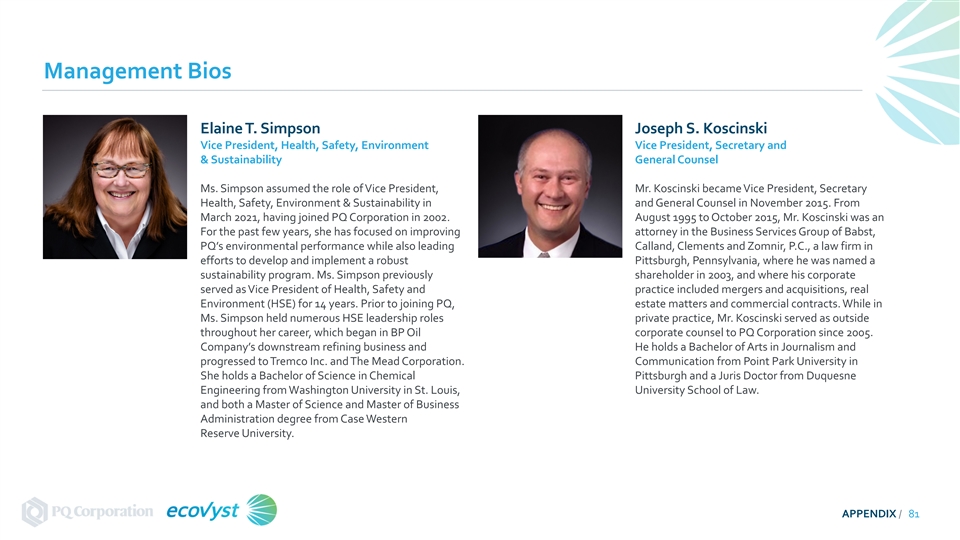 Management Bios

Elaine T. Simpson
Vice President, Health, Safety, Environment & Sustainability

Ms. Simpson assumed the role of Vice President, Health, Safety, Environment & Sustainability in March 2021, having joined PQ Corporation in 2002. For the past few years, she has focused on improving PQ's environmental performance while also leading efforts to develop and implement a robust sustainability program. Ms. Simpson previously served as Vice President of Health, Safety and Environment (HSE) for 14 years. Prior to joining PQ, Ms. Simpson held numerous HSE leadership roles throughout her career, which began in BP Oil Company's downstream refining business and progressed to Tremco Inc. and The Mead Corporation. She holds a Bachelor of Science in Chemical Engineering from Washington University in St. Louis, and both a Master of Science and Master of Business Administration degree from Case Western Reserve University.

Joseph S. Koscinski
Vice President, Secretary and General Counsel

Mr. Koscinski became Vice President, Secretary and General Counsel in November 2015. From August 1995 to October 2015, Mr. Koscinski was an attorney in the Business Services Group of Babst, Calland, Clements and Zomnir, P.C., a law firm in Pittsburgh, Pennsylvania, where he was named a shareholder in 2003, and where his corporate practice included mergers and acquisitions, real estate matters and commercial contracts. While in private practice, Mr. Koscinski served as outside corporate counsel to PQ Corporation since 2005. He holds a Bachelor of Arts in Journalism and Communication from Point Park University in Pittsburgh and a Juris Doctor from Duquesne University School of Law.

PQ Corporation ecovyst

APPENDIX / 81